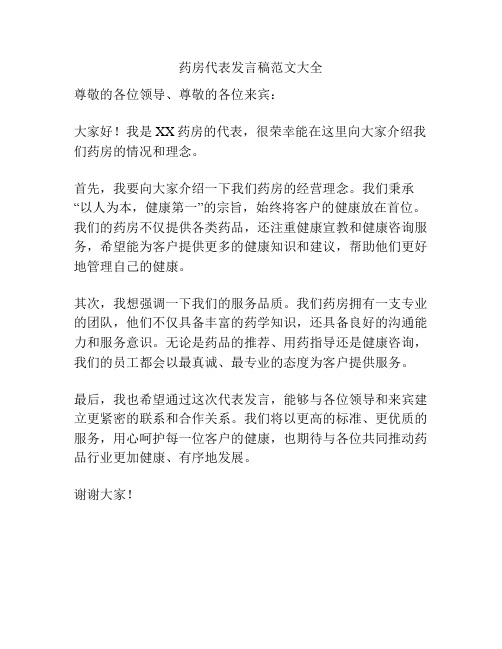 药房代表发言稿范文大全

尊敬的各位领导、尊敬的各位来宾：

大家好！我是XX药房的代表，很荣幸能在这里向大家介绍我们药房的情况和理念。

首先，我要向大家介绍一下我们药房的经营理念。我们秉承“以人为本，健康第一”的宗旨，始终将客户的健康放在首位。我们的药房不仅提供各类药品，还注重健康宣教和健康咨询服务，希望能为客户提供更多的健康知识和建议，帮助他们更好地管理自己的健康。

其次，我想强调一下我们的服务品质。我们药房拥有一支专业的团队，他们不仅具备丰富的药学知识，还具备良好的沟通能力和服务意识。无论是药品的推荐、用药指导还是健康咨询，我们的员工都会以最真诚、最专业的态度为客户提供服务。

最后，我也希望通过这次代表发言，能够与各位领导和来宾建立更紧密的联系和合作关系。我们将以更高的标准、更优质的服务，用心呵护每一位客户的健康，也期待与各位共同推动药品行业更加健康、有序地发展。

谢谢大家！